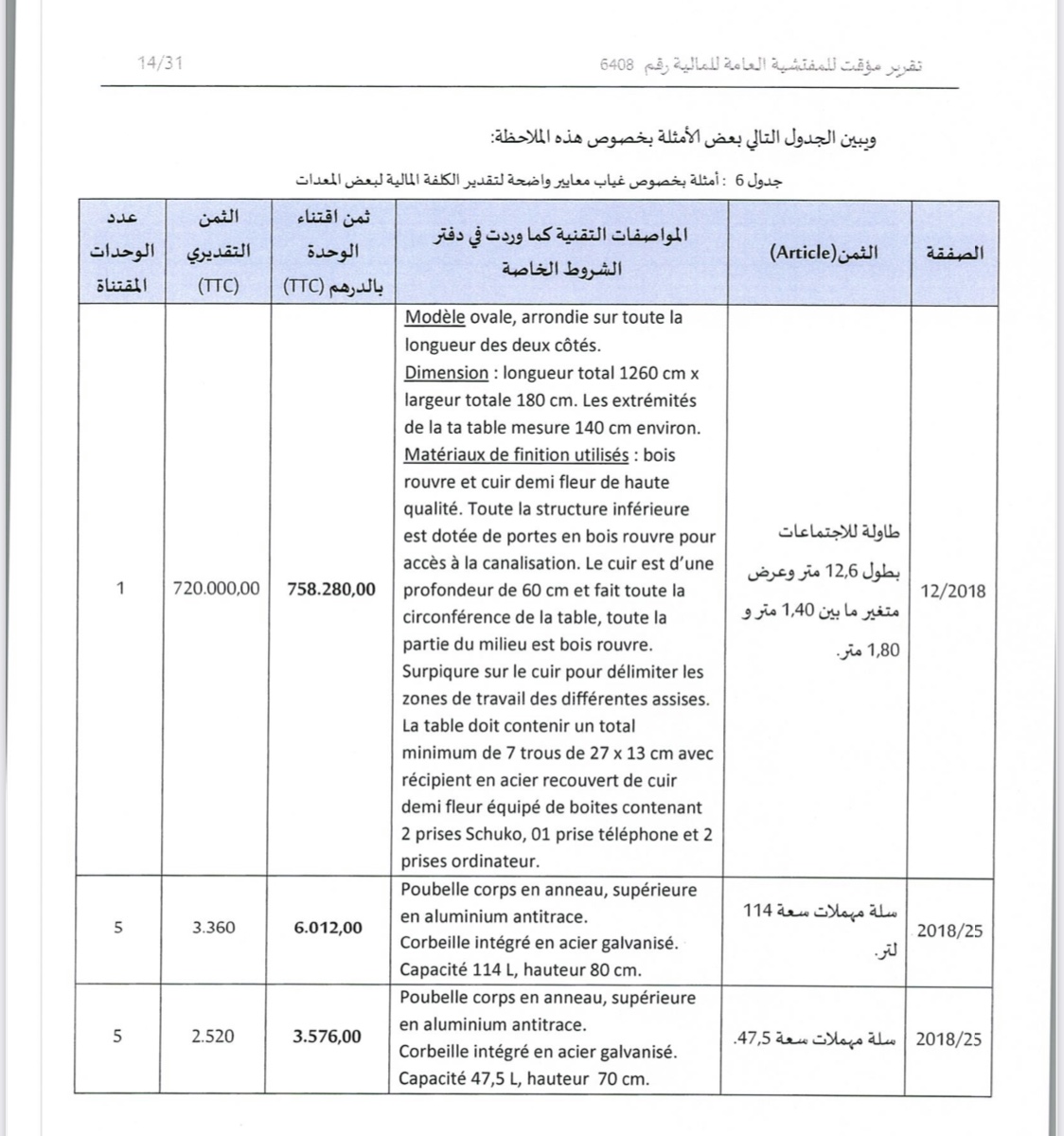 تقرير مؤقت للمفتشية العامة للمالية رقم 6408 14/31

ويبين الجدول التالي بعض الأمثلة بخصوص هذه الملاحظة:

جدول 6 : أمثلة بخصوص غياب معايير واضحة لتقدير الكلفة المالية لبعض المعدات

| الصفقة | الثمن(Article) | المواصفات التقنية كما وردت في دفتر الشروط الخاصة | ثمن اقتناء الوحدة بالدرهم (TTC) | الثمن التقديري (TTC) | عدد الوحدات المقتناة |
|---|---|---|---|---|---|
| 12/2018 | طاولة للاجتماعات بطول 12,6 متر وعرض متغير ما بين 1,40 متر و 1,80 متر. | Modèle ovale, arrondie sur toute la longueur des deux côtés. Dimension : longueur total 1260 cm x largeur totale 180 cm. Les extrémités de la ta table mesure 140 cm environ. Matériaux de finition utilisés : bois rouvre et cuir demi fleur de haute qualité. Toute la structure inférieure est dotée de portes en bois rouvre pour accès à la canalisation. Le cuir est d'une profondeur de 60 cm et fait toute la circonférence de la table, toute la partie du milieu est bois rouvre. Surpiqure sur le cuir pour délimiter les zones de travail des différentes assises. La table doit contenir un total minimum de 7 trous de 27 x 13 cm avec récipient en acier recouvert de cuir demi fleur équipé de boites contenant 2 prises Schuko, 01 prise téléphone et 2 prises ordinateur. | 758.280,00 | 720.000,00 | 1 |
| 2018/25 | سلة مهملات سعة 114 لتر. | Poubelle corps en anneau, supérieure en aluminium antitrace. Corbeille intégré en acier galvanisé. Capacité 114 L, hauteur 80 cm. | 6.012,00 | 3.360 | 5 |
| 2018/25 | سلة مهملات سعة 47,5. | Poubelle corps en anneau, supérieure en aluminium antitrace. Corbeille intégré en acier galvanisé. Capacité 47,5 L, hauteur 70 cm. | 3.576,00 | 2.520 | 5 |